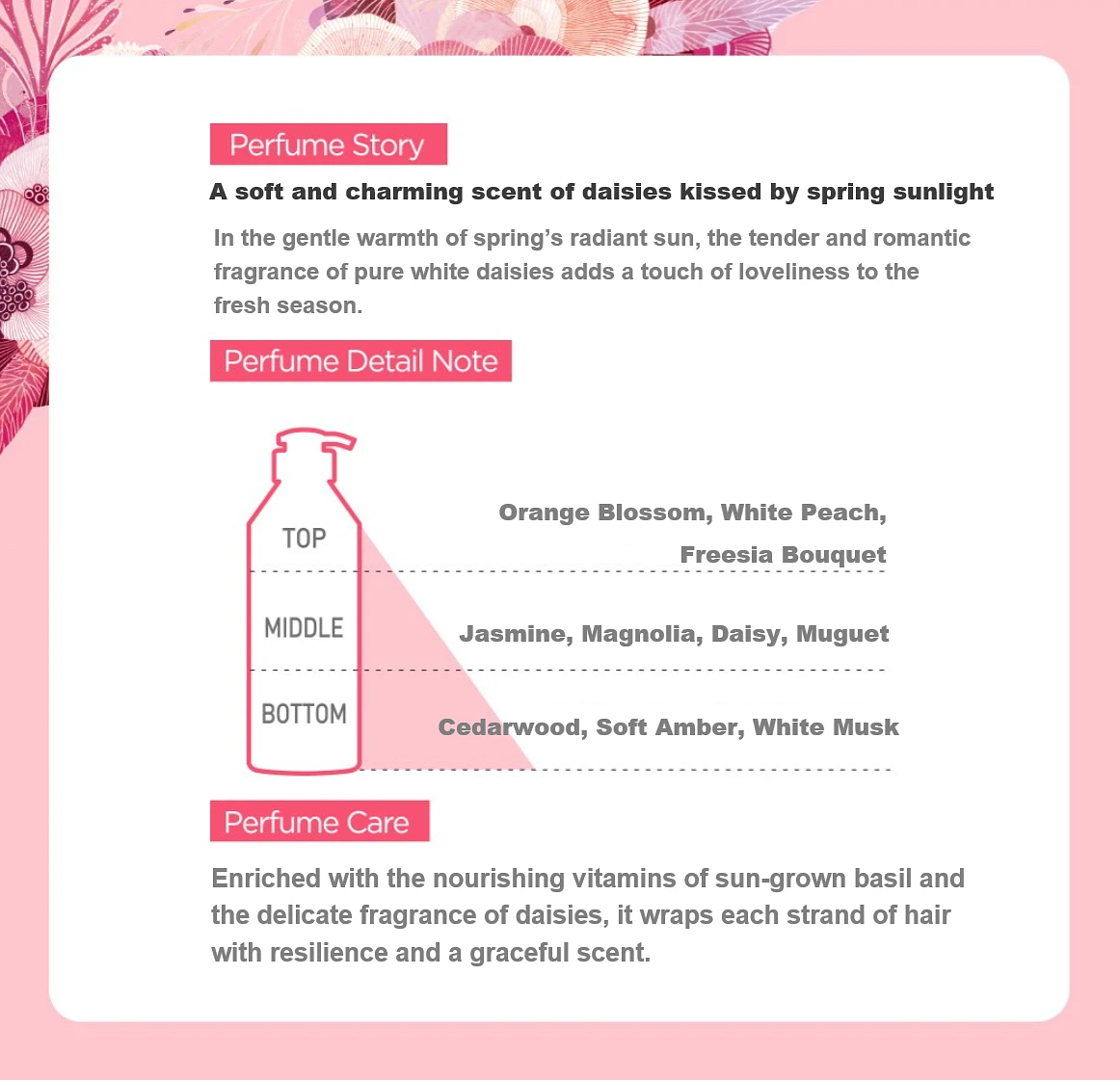 Perfume Story

A soft and charming scent of daisies kissed by spring sunlight

In the gentle warmth of spring's radiant sun, the tender and romantic fragrance of pure white daisies adds a touch of loveliness to the fresh season.

Perfume Detail Note

TOP

Orange Blossom, White Peach, Freesia Bouquet

MIDDLE

Jasmine, Magnolia, Daisy, Muguet

BOTTOM

Cedarwood, Soft Amber, White Musk

Perfume Care

Enriched with the nourishing vitamins of sun-grown basil and the delicate fragrance of daisies, it wraps each strand of hair with resilience and a graceful scent.